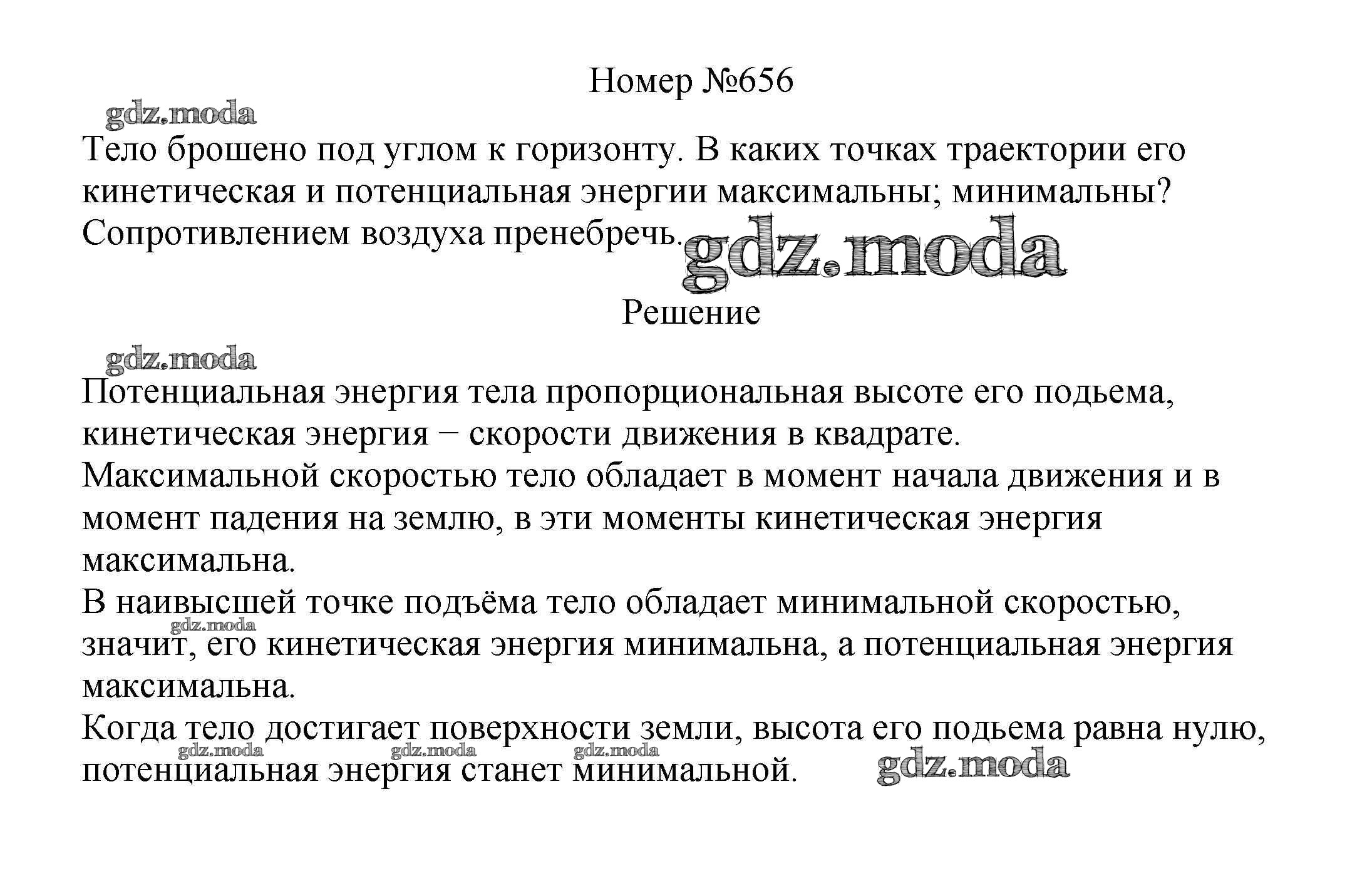 Номер №656

gdz.moda

Тело брошено под углом к горизонту. В каких точках траектории его кинетическая и потенциальная энергии максимальны; минимальны? Сопротивлением воздуха пренебречь.

gdz.moda

Решение

gdz.moda

Потенциальная энергия тела пропорциональная высоте его подьема, кинетическая энергия − скорости движения в квадрате.
Максимальной скоростью тело обладает в момент начала движения и в момент падения на землю, в эти моменты кинетическая энергия максимальна.
В наивысшей точке подъёма тело обладает минимальной скоростью, значит, его кинетическая энергия минимальна, а потенциальная энергия максимальна.
gdz.moda
Когда тело достигает поверхности земли, высота его подьема равна нулю, потенциальная энергия станет минимальной.

gdz.moda gdz.moda gdz.moda gdz.moda